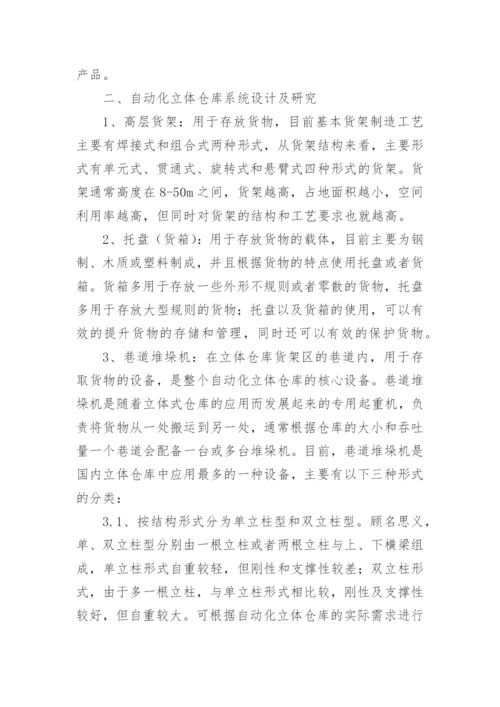 产品。

二、自动化立体仓库系统设计及研究

1、高层货架：用于存放货物，目前基本货架制造工艺主要有焊接式和组合式两种形式，从货架结构来看，主要形式有单元式、贯通式、旋转式和悬臂式四种形式的货架。货架通常高度在8-50m之间，货架越高，占地面积越小，空间利用率越高，但同时对货架的结构和工艺要求也就越高。

2、托盘（货箱）：用于存放货物的载体，目前主要为钢制、木质或塑料制成，并且根据货物的特点使用托盘或者货箱。货箱多用于存放一些外形不规则或者零散的货物，托盘多用于存放大型规则的货物；托盘以及货箱的使用，可以有效的提升货物的存储和管理，同时还可以有效的保护货物。

3、巷道堆垛机：在立体仓库货架区的巷道内，用于存取货物的设备，是整个自动化立体仓库的核心设备。巷道堆垛机是随着立体式仓库的应用而发展起来的专用起重机，负责将货物从一处搬运到另一处，通常根据仓库的大小和吞吐量一个巷道会配备一台或多台堆垛机。目前，巷道堆垛机是国内立体仓库中应用最多的一种设备，主要有以下三种形式的分类：

3.1、按结构形式分为单立柱型和双立柱型。顾名思义，单、双立柱型分别由一根立柱或者两根立柱与上、下横梁组成，单立柱形式自重较轻，但刚性和支撑性较差；双立柱形式，由于多一根立柱，与单立柱形式相比较，刚性及支撑性较好，但自重较大。可根据自动化立体仓库的实际需求进行